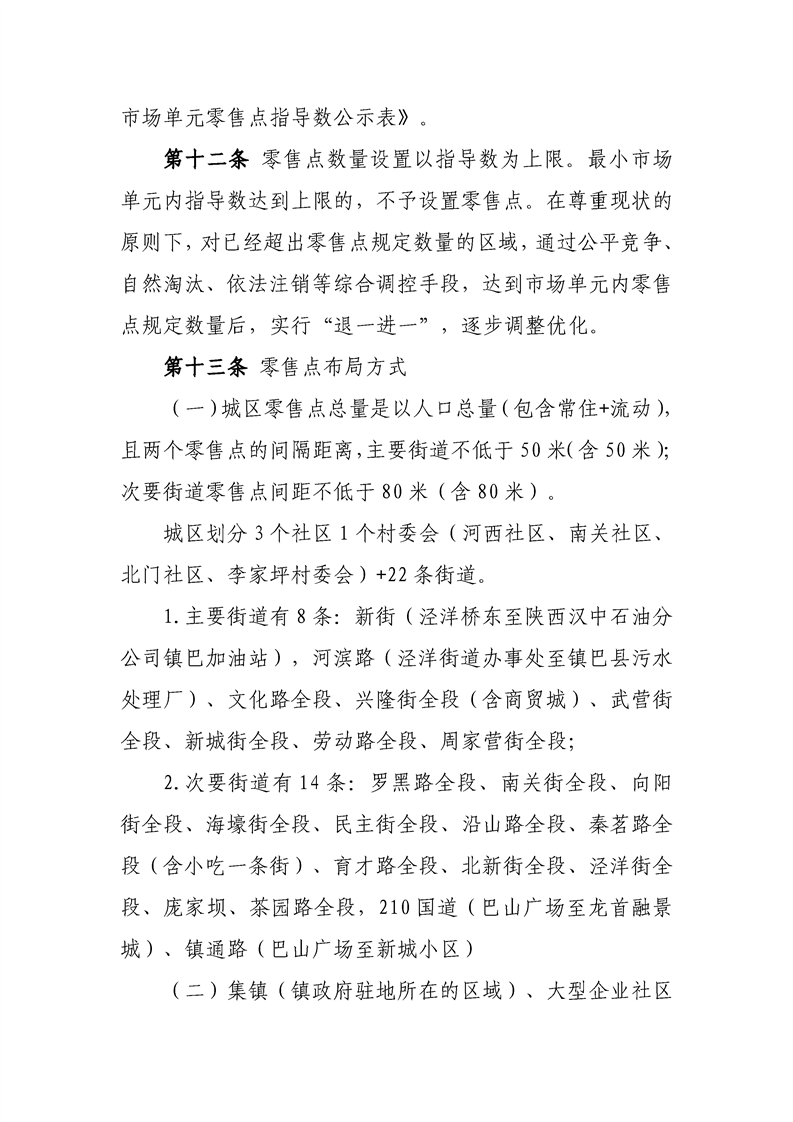 市场单元零售点指导数公示表》。

第十二条 零售点数量设置以指导数为上限。最小市场单元内指导数达到上限的，不予设置零售点。在尊重现状的原则下，对已经超出零售点规定数量的区域，通过公平竞争、自然淘汰、依法注销等综合调控手段，达到市场单元内零售点规定数量后，实行“退一进一”，逐步调整优化。

第十三条 零售点布局方式

（一）城区零售点总量是以人口总量（包含常住+流动），且两个零售点的间隔距离，主要街道不低于50米（含50米）；次要街道零售点间距不低于80米（含80米）。

城区划分3个社区1个村委会（河西社区、南关社区、北门社区、李家坪村委会）+22条街道。

1.主要街道有8条：新街（泾洋桥东至陕西汉中石油分公司镇巴加油站），河滨路（泾洋街道办事处至镇巴县污水处理厂）、文化路全段、兴隆街全段（含商贸城）、武营街全段、新城街全段、劳动路全段、周家营街全段；

2.次要街道有14条：罗黑路全段、南关街全段、向阳街全段、海壕街全段、民主街全段、沿山路全段、秦茗路全段（含小吃一条街）、育才路全段、北新街全段、泾洋街全段、庞家坝、茶园路全段，210国道（巴山广场至龙首融景城）、镇通路（巴山广场至新城小区）

（二）集镇（镇政府驻地所在的区域）、大型企业社区